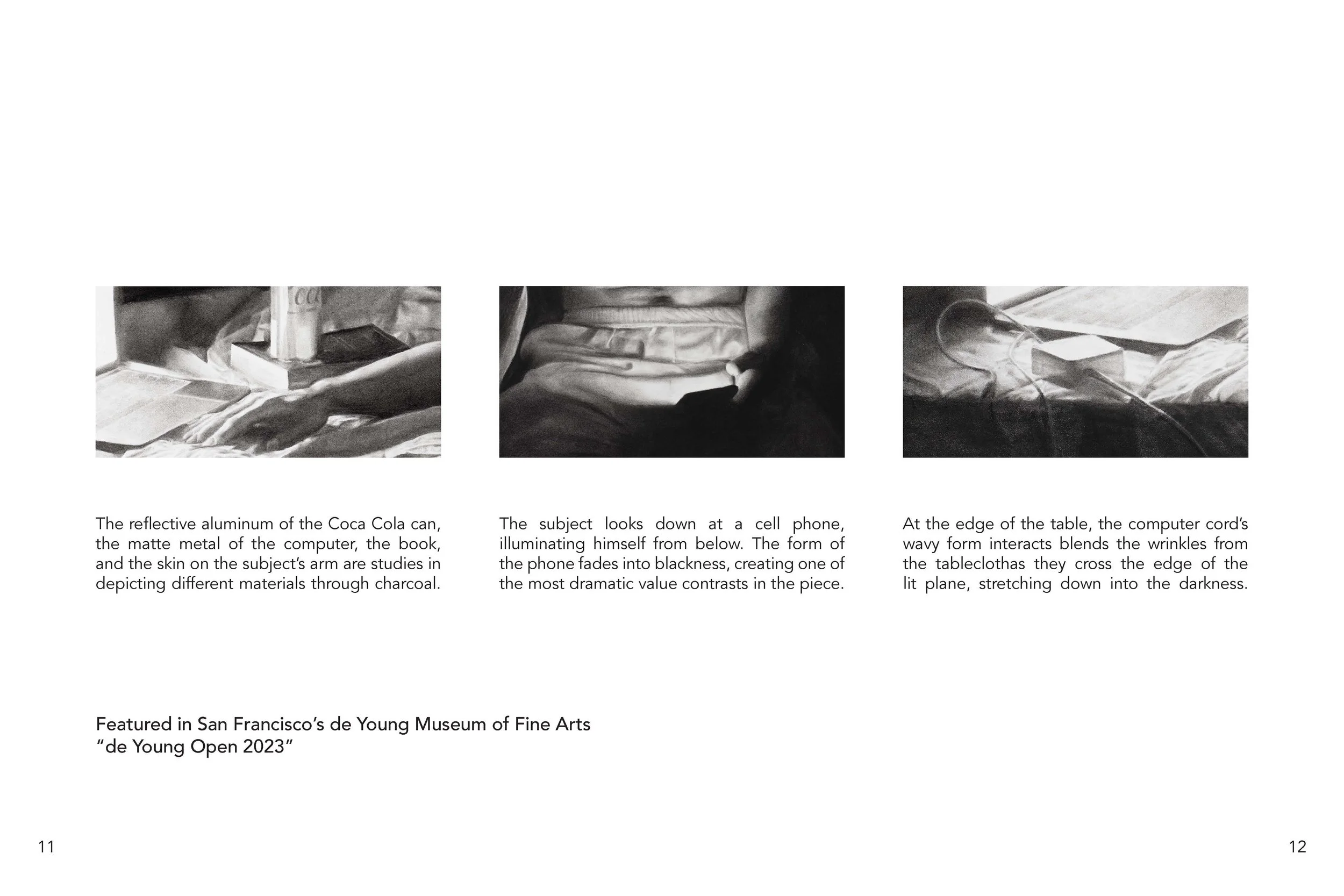 The reflective aluminum of the Coca Cola can, the matte metal of the computer, the book, and the skin on the subject's arm are studies in depicting different materials through charcoal.

The subject looks down at a cell phone, illuminating himself from below. The form of the phone fades into blackness, creating one of the most dramatic value contrasts in the piece.

At the edge of the table, the computer cord's wavy form interacts blends the wrinkles from the tableclothas they cross the edge of the lit plane, stretching down into the darkness.

Featured in San Francisco's de Young Museum of Fine Arts
"de Young Open 2023"

11

12